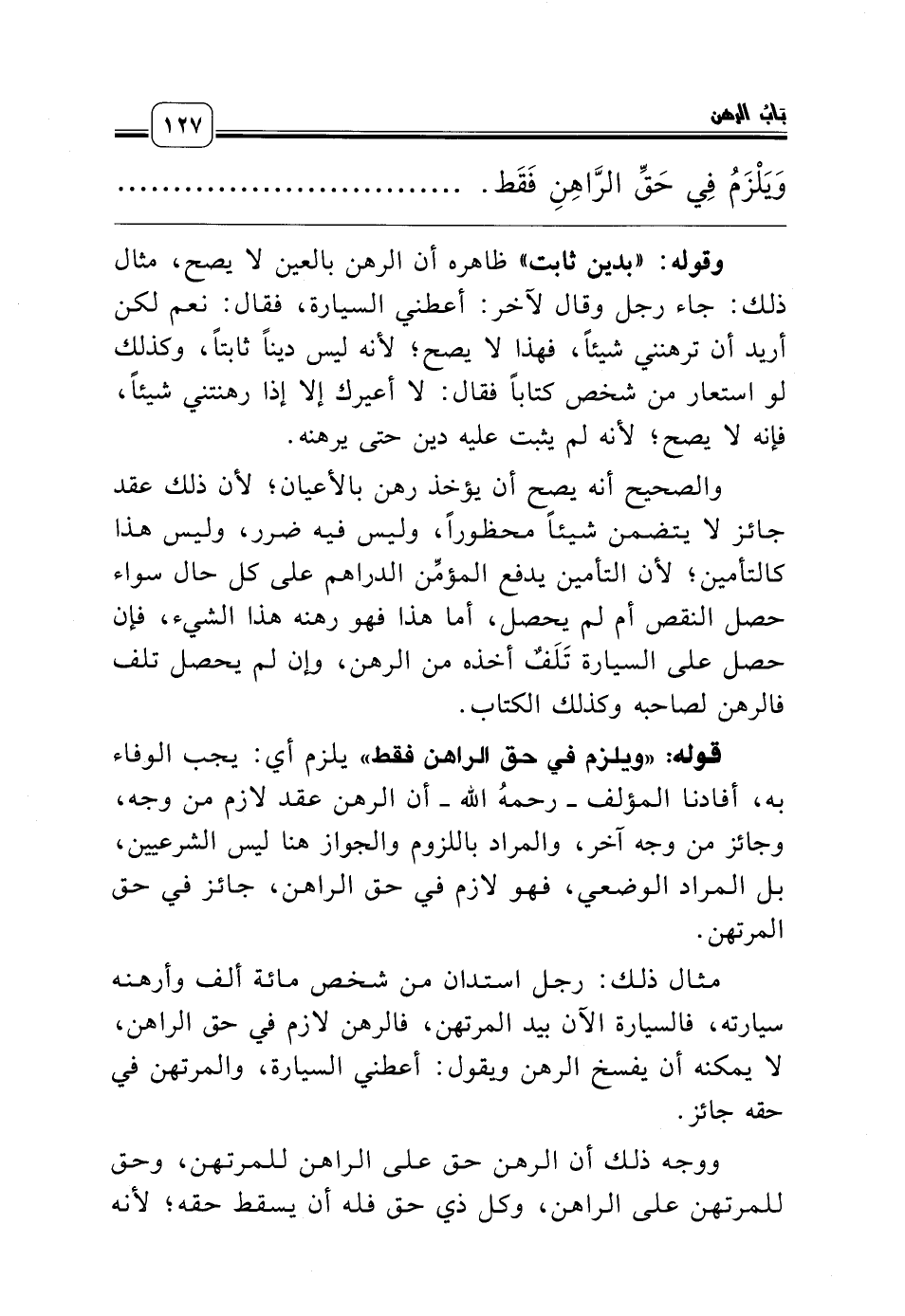 بَابُ الرهن ١٢٧

وَيَلْزَمُ فِي حَقِّ الرَّاهِنِ فَقَط. ................................

وقوله: «بدين ثابت» ظاهره أن الرهن بالعين لا يصح، مثال ذلك: جاء رجل وقال لآخر: أعطني السيارة، فقال: نعم لكن أريد أن ترهنني شيئاً، فهذا لا يصح؛ لأنه ليس ديناً ثابتاً، وكذلك لو استعار من شخص كتاباً فقال: لا أعيرك إلا إذا رهنتني شيئاً، فإنه لا يصح؛ لأنه لم يثبت عليه دين حتى يرهنه.

والصحيح أنه يصح أن يؤخذ رهن بالأعيان؛ لأن ذلك عقد جائز لا يتضمن شيئاً محظوراً، وليس فيه ضرر، وليس هذا كالتأمين؛ لأن التأمين يدفع المؤمِّن الدراهم على كل حال سواء حصل النقص أم لم يحصل، أما هذا فهو رهنه هذا الشيء، فإن حصل على السيارة تَلَفٌ أخذه من الرهن، وإن لم يحصل تلف فالرهن لصاحبه وكذلك الكتاب.

قوله: «ويلزم في حق الراهن فقط» يلزم أي: يجب الوفاء به، أفادنا المؤلف ـ رحمهُ الله ـ أن الرهن عقد لازم من وجه، وجائز من وجه آخر، والمراد باللزوم والجواز هنا ليس الشرعيين، بل المراد الوضعي، فهو لازم في حق الراهن، جائز في حق المرتهن.

مثال ذلك: رجل استدان من شخص مائة ألف وأرهنه سيارته، فالسيارة الآن بيد المرتهن، فالرهن لازم في حق الراهن، لا يمكنه أن يفسخ الرهن ويقول: أعطني السيارة، والمرتهن في حقه جائز.

ووجه ذلك أن الرهن حق على الراهن للمرتهن، وحق للمرتهن على الراهن، وكل ذي حق فله أن يسقط حقه؛ لأنه